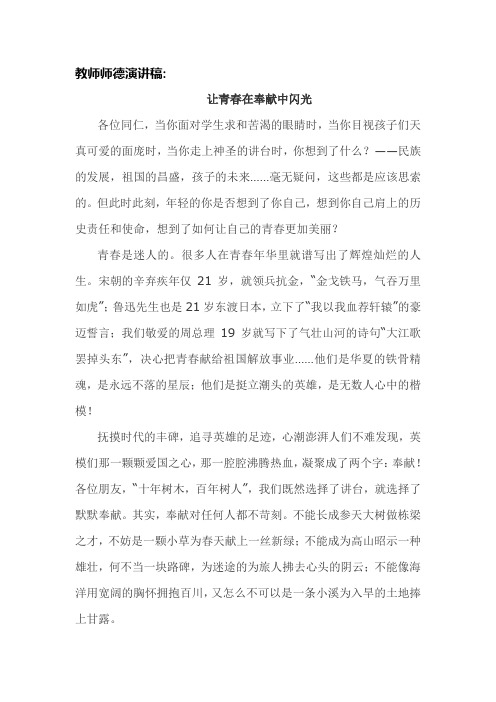 教师师德演讲稿:

让青春在奉献中闪光

各位同仁，当你面对学生求和苦渴的眼睛时，当你目视孩子们天真可爱的面庞时，当你走上神圣的讲台时，你想到了什么？——民族的发展，祖国的昌盛，孩子的未来……毫无疑问，这些都是应该思索的。但此时此刻，年轻的你是否想到了你自己，想到你自己肩上的历史责任和使命，想到了如何让自己的青春更加美丽？

青春是迷人的。很多人在青春年华里就谱写出了辉煌灿烂的人生。宋朝的辛弃疾年仅 21 岁，就领兵抗金，“金戈铁马，气吞万里如虎”；鲁迅先生也是 21 岁东渡日本，立下了“我以我血荐轩辕”的豪迈誓言；我们敬爱的周总理 19 岁就写下了气壮山河的诗句“大江歌罢掉头东”，决心把青春献给祖国解放事业……他们是华夏的铁骨精魂，是永远不落的星辰；他们是挺立潮头的英雄，是无数人心中的楷模！

抚摸时代的丰碑，追寻英雄的足迹，心潮澎湃人们不难发现，英模们那一颗颗爱国之心，那一腔腔沸腾热血，凝聚成了两个字：奉献！各位朋友，“十年树木，百年树人”，我们既然选择了讲台，就选择了默默奉献。其实，奉献对任何人都不苛刻。不能长成参天大树做栋梁之才，不妨是一颗小草为春天献上一丝新绿；不能成为高山昭示一种雄壮，何不当一块路碑，为迷途的为旅人拂去心头的阴云；不能像海洋用宽阔的胸怀拥抱百川，又怎么不可以是一条小溪为入旱的土地捧上甘露。